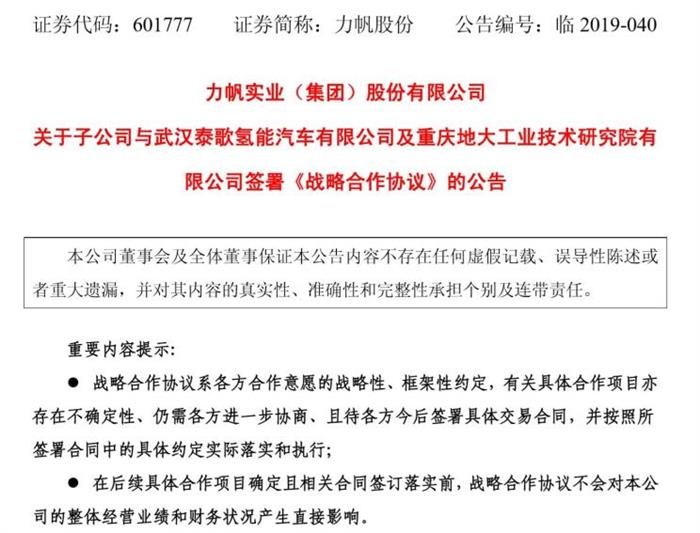 证券代码：601777　　证券简称：力帆股份　　公告编号：临 2019-040

力帆实业（集团）股份有限公司

关于子公司与武汉泰歌氢能汽车有限公司及重庆地大工业技术研究院有限公司签署《战略合作协议》的公告

本公司董事会及全体董事保证本公告内容不存在任何虚假记载、误导性陈述或者重大遗漏，并对其内容的真实性、准确性和完整性承担个别及连带责任。

重要内容提示：

● 战略合作协议系各方合作意愿的战略性、框架性约定，有关具体合作项目亦存在不确定性、仍需各方进一步协商、且待各方今后签署具体交易合同，并按照所签署合同中的具体约定实际落实和执行；

● 在后续具体合作项目确定且相关合同签订落实前，战略合作协议不会对本公司的整体经营业绩和财务状况产生直接影响。